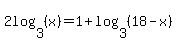 $2\log_3(x)=1+\log_3(18-x)$